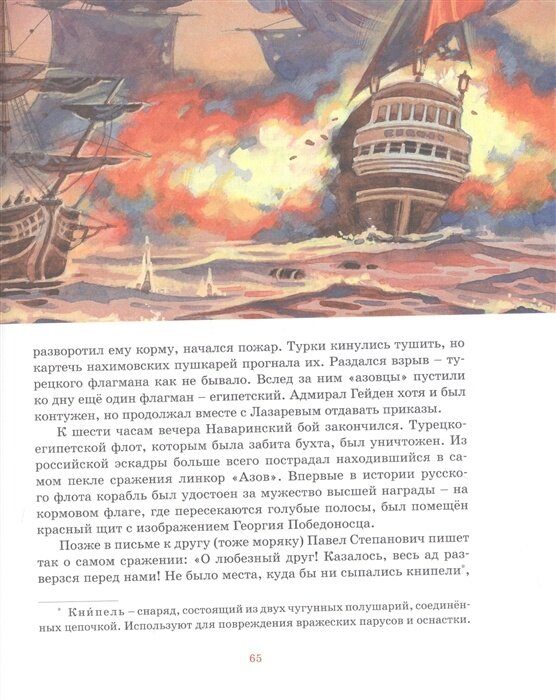 разворотил ему корму, начался пожар. Турки кинулись тушить, но картечь нахимовских пушкарей прогнала их. Раздался взрыв – турецкого флагмана как не бывало. Вслед за ним «азовцы» пустили ко дну ещё один флагман – египетский. Адмирал Гейден хотя и был контужен, но продолжал вместе с Лазаревым отдавать приказы.

К шести часам вечера Наваринский бой закончился. Турецко-египетской флот, которым была забита бухта, был уничтожен. Из российской эскадры больше всего пострадал находившийся в самом пекле сражения линкор «Азов». Впервые в истории русского флота корабль был удостоен за мужество высшей награды – на кормовом флаге, где пересекаются голубые полосы, был помещён красный щит с изображением Георгия Победоносца.

Позже в письме к другу (тоже моряку) Павел Степанович пишет так о самом сражении: «О любезный друг! Казалось, весь ад разверзся перед нами! Не было места, куда бы ни сыпались книпели*,

* Кни́пель – снаряд, состоящий из двух чугунных полушарий, соединённых цепочкой. Используют для повреждения вражеских парусов и оснастки.

65